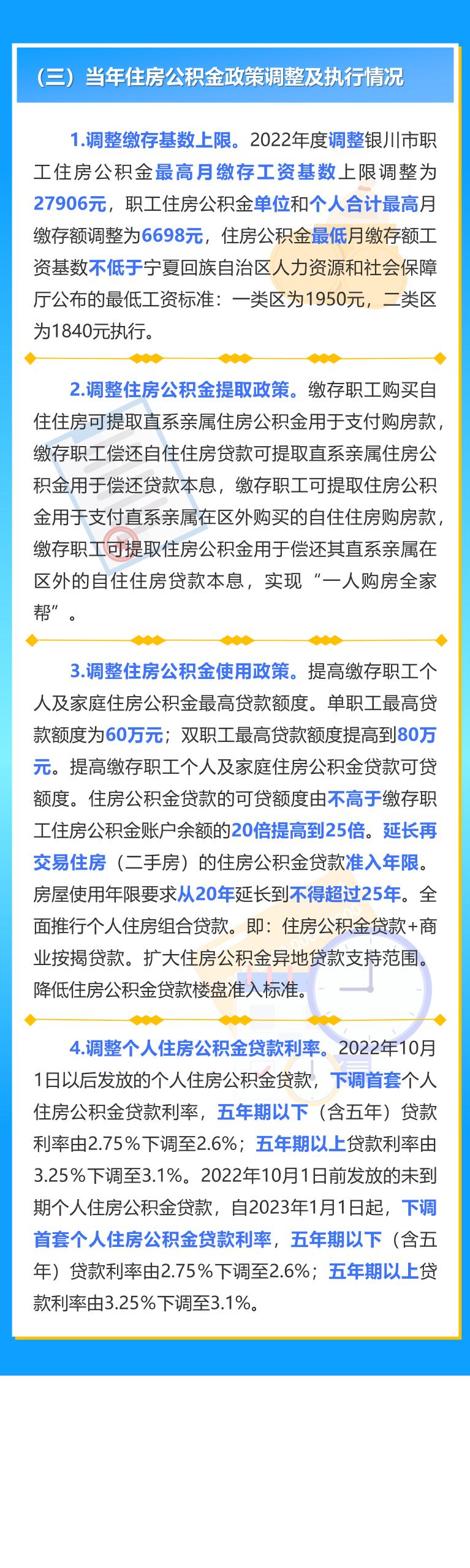 （三）当年住房公积金政策调整及执行情况

1.调整缴存基数上限。2022年度调整银川市职工住房公积金最高月缴存工资基数上限调整为27906元，职工住房公积金单位和个人合计最高月缴存额调整为6698元，住房公积金最低月缴存额工资基数不低于宁夏回族自治区人力资源和社会保障厅公布的最低工资标准：一类区为1950元，二类区为1840元执行。

2.调整住房公积金提取政策。缴存职工购买自住住房可提取直系亲属住房公积金用于支付购房款，缴存职工偿还自住住房贷款可提取直系亲属住房公积金用于偿还贷款本息，缴存职工可提取住房公积金用于支付直系亲属在区外购买的自住住房购房款，缴存职工可提取住房公积金用于偿还其直系亲属在区外的自住住房贷款本息，实现“一人购房全家帮”。

3.调整住房公积金使用政策。提高缴存职工个人及家庭住房公积金最高贷款额度。单职工最高贷款额度为60万元；双职工最高贷款额度提高到80万元。提高缴存职工个人及家庭住房公积金贷款可贷额度。住房公积金贷款的可贷额度由不高于缴存职工住房公积金账户余额的20倍提高到25倍。延长再交易住房（二手房）的住房公积金贷款准入年限。房屋使用年限要求从20年延长到不得超过25年。全面推行个人住房组合贷款。即：住房公积金贷款+商业按揭贷款。扩大住房公积金异地贷款支持范围。降低住房公积金贷款楼盘准入标准。

4.调整个人住房公积金贷款利率。2022年10月1日以后发放的个人住房公积金贷款，下调首套个人住房公积金贷款利率，五年期以下（含五年）贷款利率由2.75%下调至2.6%；五年期以上贷款利率由3.25%下调至3.1%。2022年10月1日前发放的未到期个人住房公积金贷款，自2023年1月1日起，下调首套个人住房公积金贷款利率，五年期以下（含五年）贷款利率由2.75%下调至2.6%；五年期以上贷款利率由3.25%下调至3.1%。